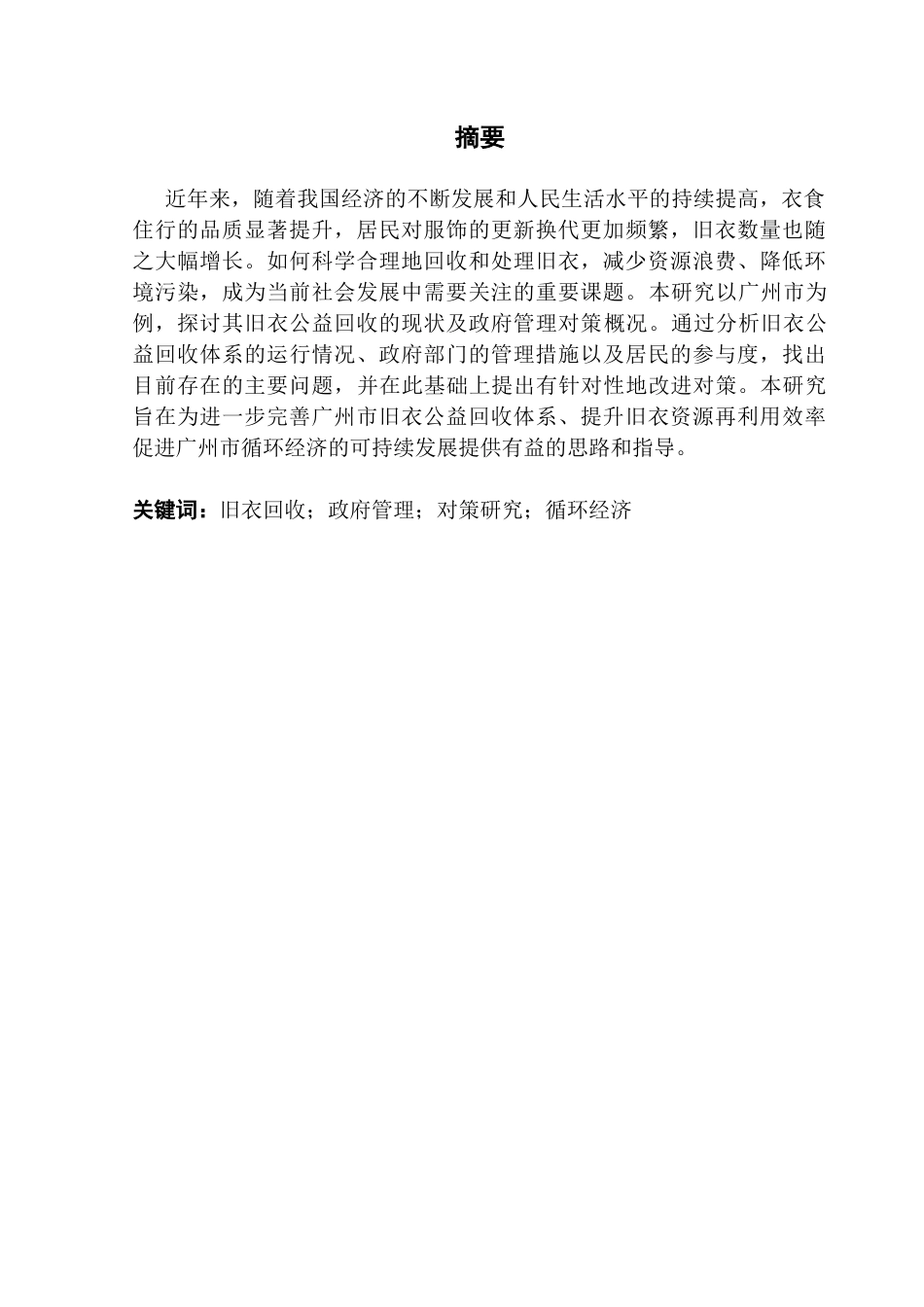 摘要

近年来，随着我国经济的不断发展和人民生活水平的持续提高，衣食住行的品质显著提升，居民对服饰的更新换代更加频繁，旧衣数量也随之大幅增长。如何科学合理地回收和处理旧衣，减少资源浪费、降低环境污染，成为当前社会发展中需要关注的重要课题。本研究以广州市为例，探讨其旧衣公益回收的现状及政府管理对策概况。通过分析旧衣公益回收体系的运行情况、政府部门的管理措施以及居民的参与度，找出目前存在的主要问题，并在此基础上提出有针对性地改进对策。本研究旨在为进一步完善广州市旧衣公益回收体系、提升旧衣资源再利用效率促进广州市循环经济的可持续发展提供有益的思路和指导。

关键词：旧衣回收；政府管理；对策研究；循环经济